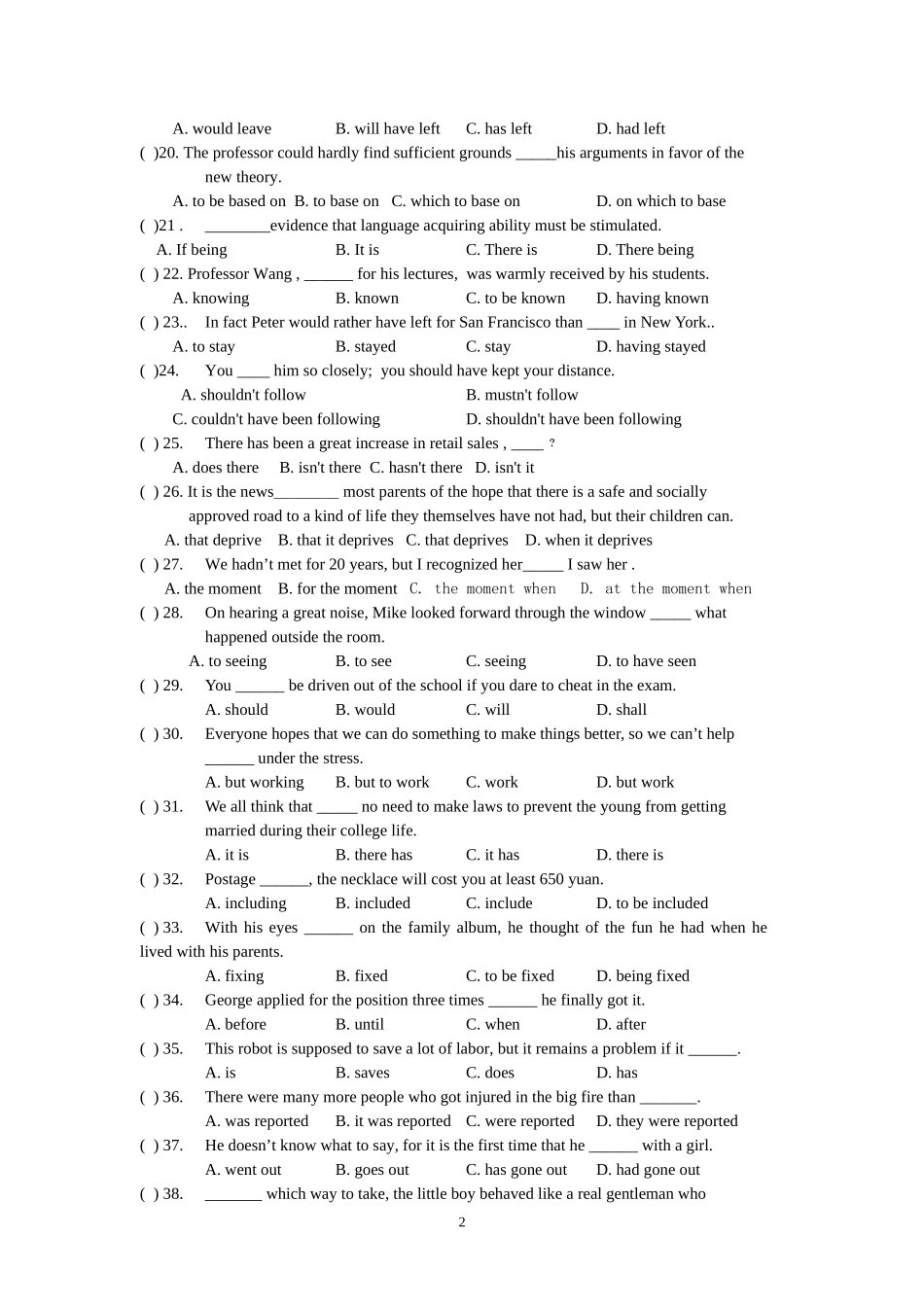 A. would leave B. will have left C. has left D. had left

( )20. The professor could hardly find sufficient grounds _____his arguments in favor of the new theory.

A. to be based on B. to base on C. which to base on D. on which to base

( )21 . ________evidence that language acquiring ability must be stimulated.

A. If being B. It is C. There is D. There being

( ) 22. Professor Wang , ______ for his lectures, was warmly received by his students.

A. knowing B. known C. to be known D. having known

( ) 23.. In fact Peter would rather have left for San Francisco than ____ in New York..

A. to stay B. stayed C. stay D. having stayed

( )24. You ____ him so closely; you should have kept your distance.

A. shouldn't follow B. mustn't follow

C. couldn't have been following D. shouldn't have been following

( ) 25. There has been a great increase in retail sales , ____ ?

A. does there B. isn't there C. hasn't there D. isn't it

( ) 26. It is the news________ most parents of the hope that there is a safe and socially approved road to a kind of life they themselves have not had, but their children can.

A. that deprive B. that it deprives C. that deprives D. when it deprives

( ) 27. We hadn't met for 20 years, but I recognized her_____ I saw her .

A. the moment B. for the moment C. the moment when D. at the moment when

( ) 28. On hearing a great noise, Mike looked forward through the window _____ what happened outside the room.

A. to seeing B. to see C. seeing D. to have seen

( ) 29. You ______ be driven out of the school if you dare to cheat in the exam.

A. should B. would C. will D. shall

( ) 30. Everyone hopes that we can do something to make things better, so we can't help ______ under the stress.

A. but working B. but to work C. work D. but work

( ) 31. We all think that _____ no need to make laws to prevent the young from getting married during their college life.

A. it is B. there has C. it has D. there is

( ) 32. Postage ______, the necklace will cost you at least 650 yuan.

A. including B. included C. include D. to be included

( ) 33. With his eyes ______ on the family album, he thought of the fun he had when he lived with his parents.

A. fixing B. fixed C. to be fixed D. being fixed

( ) 34. George applied for the position three times ______ he finally got it.

A. before B. until C. when D. after

( ) 35. This robot is supposed to save a lot of labor, but it remains a problem if it ______.

A. is B. saves C. does D. has

( ) 36. There were many more people who got injured in the big fire than _______.

A. was reported B. it was reported C. were reported D. they were reported

( ) 37. He doesn't know what to say, for it is the first time that he ______ with a girl.

A. went out B. goes out C. has gone out D. had gone out

( ) 38. _______ which way to take, the little boy behaved like a real gentleman who

2